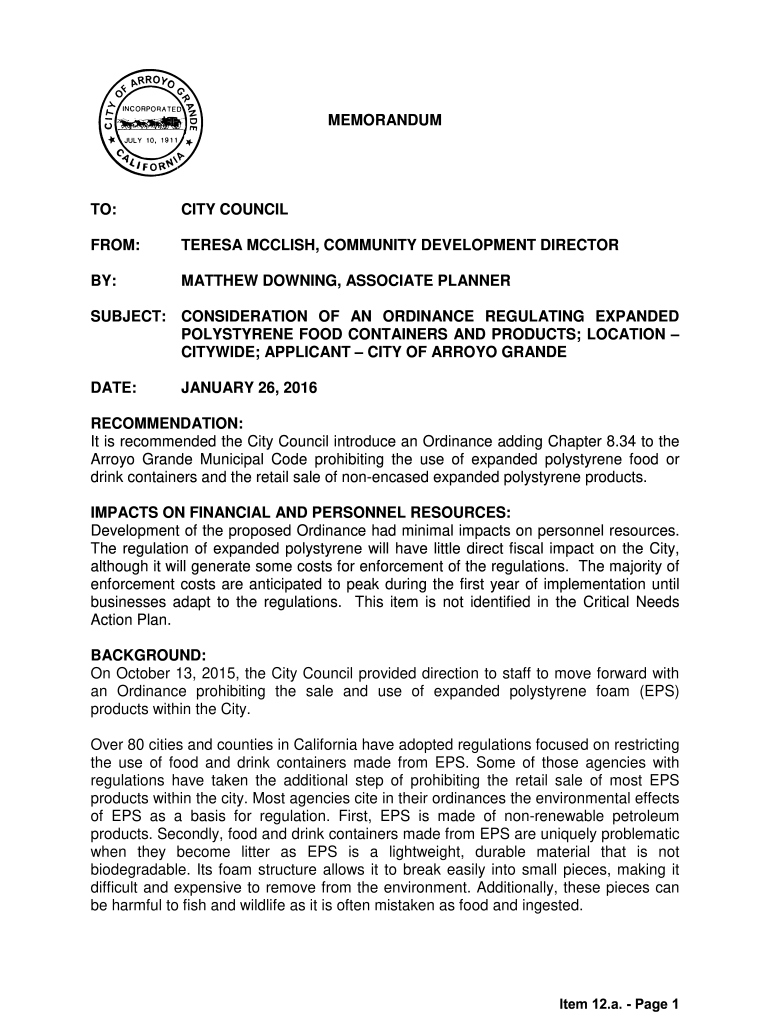 CITY OF ARROYO GRANDE
INCORPORATED
JULY 10, 1911
CALIFORNIA

MEMORANDUM

TO: CITY COUNCIL

FROM: TERESA MCCLISH, COMMUNITY DEVELOPMENT DIRECTOR

BY: MATTHEW DOWNING, ASSOCIATE PLANNER

SUBJECT: CONSIDERATION OF AN ORDINANCE REGULATING EXPANDED POLYSTYRENE FOOD CONTAINERS AND PRODUCTS; LOCATION – CITYWIDE; APPLICANT – CITY OF ARROYO GRANDE

DATE: JANUARY 26, 2016

RECOMMENDATION:
It is recommended the City Council introduce an Ordinance adding Chapter 8.34 to the Arroyo Grande Municipal Code prohibiting the use of expanded polystyrene food or drink containers and the retail sale of non-encased expanded polystyrene products.

IMPACTS ON FINANCIAL AND PERSONNEL RESOURCES:
Development of the proposed Ordinance had minimal impacts on personnel resources. The regulation of expanded polystyrene will have little direct fiscal impact on the City, although it will generate some costs for enforcement of the regulations. The majority of enforcement costs are anticipated to peak during the first year of implementation until businesses adapt to the regulations. This item is not identified in the Critical Needs Action Plan.

BACKGROUND:
On October 13, 2015, the City Council provided direction to staff to move forward with an Ordinance prohibiting the sale and use of expanded polystyrene foam (EPS) products within the City.

Over 80 cities and counties in California have adopted regulations focused on restricting the use of food and drink containers made from EPS. Some of those agencies with regulations have taken the additional step of prohibiting the retail sale of most EPS products within the city. Most agencies cite in their ordinances the environmental effects of EPS as a basis for regulation. First, EPS is made of non-renewable petroleum products. Secondly, food and drink containers made from EPS are uniquely problematic when they become litter as EPS is a lightweight, durable material that is not biodegradable. Its foam structure allows it to break easily into small pieces, making it difficult and expensive to remove from the environment. Additionally, these pieces can be harmful to fish and wildlife as it is often mistaken as food and ingested.

Item 12.a. - Page 1